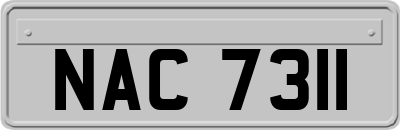 NAC 7311